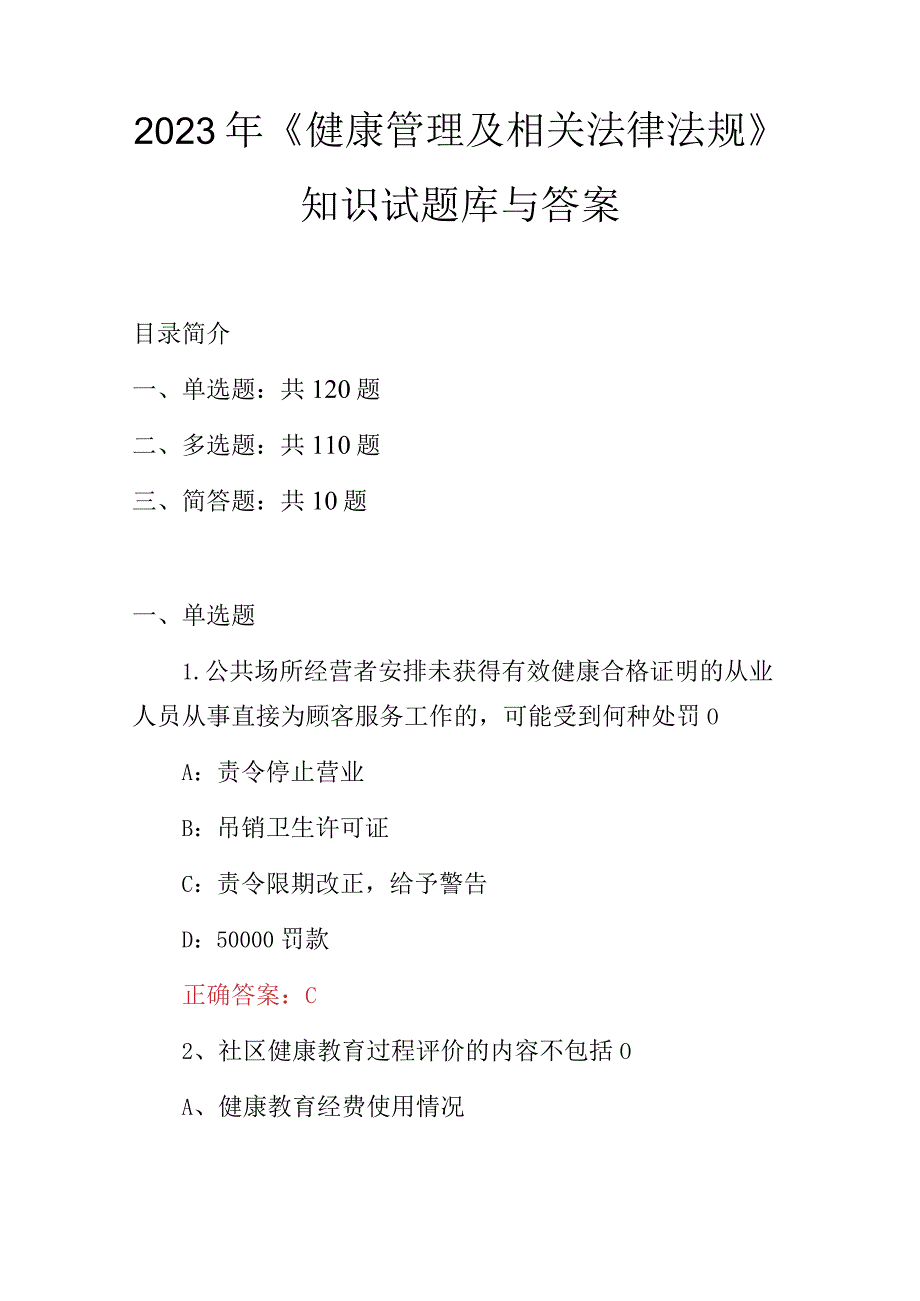 2023年《健康管理及相关法律法规》知识试题库与答案

目录简介

一、单选题：共120题

二、多选题：共110题

三、简答题：共10题

一、单选题

1.公共场所经营者安排未获得有效健康合格证明的从业人员从事直接为顾客服务工作的，可能受到何种处罚0

A：责令停止营业

B：吊销卫生许可证

C：责令限期改正，给予警告

D：50000罚款

正确答案：C

2、社区健康教育过程评价的内容不包括0

A、健康教育经费使用情况